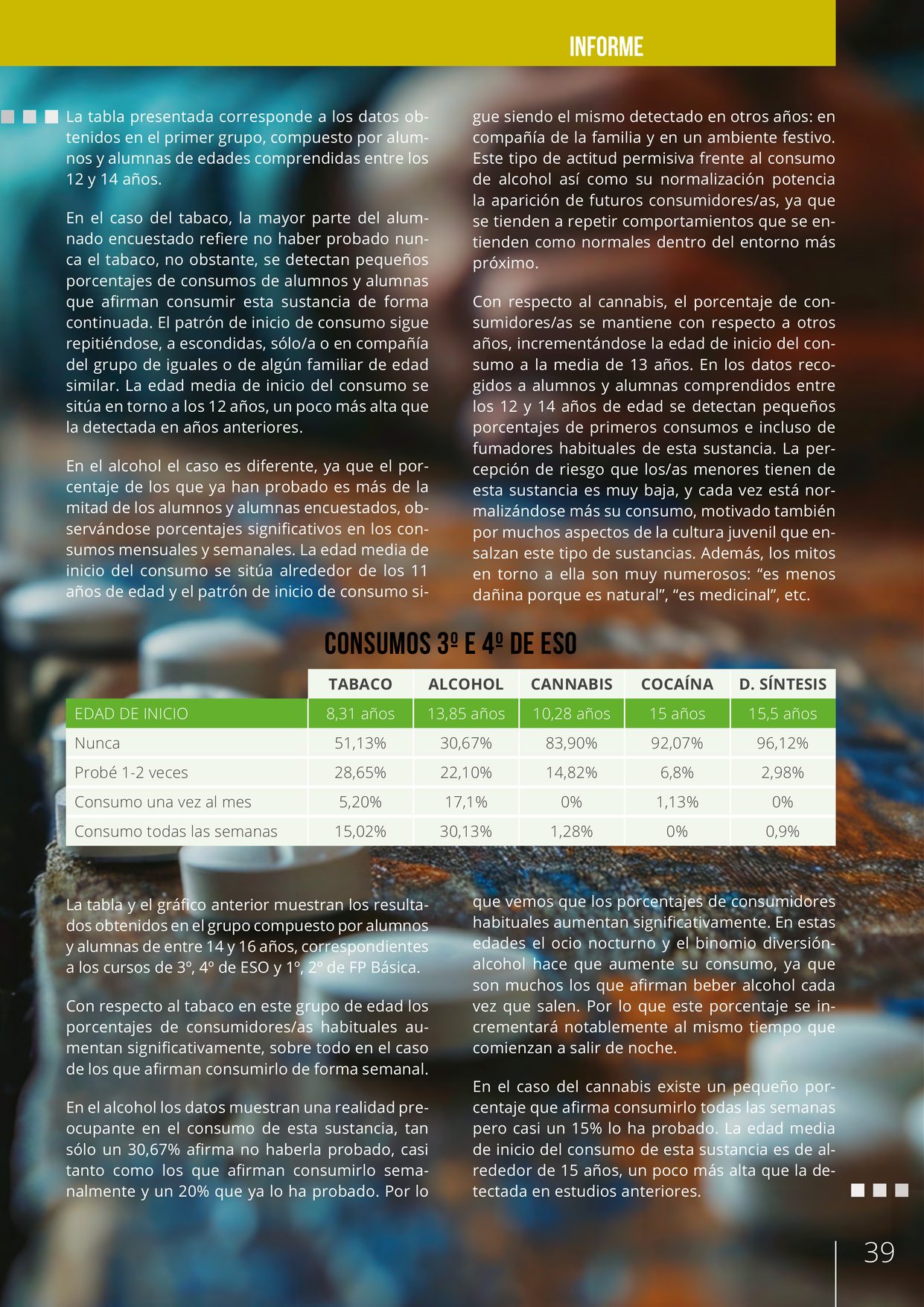 INFORME

La tabla presentada corresponde a los datos obtenidos en el primer grupo, compuesto por alumnos y alumnas de edades comprendidas entre los 12 y 14 años.

En el caso del tabaco, la mayor parte del alumnado encuestado refiere no haber probado nunca el tabaco, no obstante, se detectan pequeños porcentajes de consumos de alumnos y alumnas que afirman consumir esta sustancia de forma continuada. El patrón de inicio de consumo sigue repitiéndose, a escondidas, sólo/a o en compañía del grupo de iguales o de algún familiar de edad similar. La edad media de inicio del consumo se sitúa en torno a los 12 años, un poco más alta que la detectada en años anteriores.

En el alcohol el caso es diferente, ya que el porcentaje de los que ya han probado es más de la mitad de los alumnos y alumnas encuestados, observándose porcentajes significativos en los consumos mensuales y semanales. La edad media de inicio del consumo se sitúa alrededor de los 11 años de edad y el patrón de inicio de consumo sigue siendo el mismo detectado en otros años: en compañía de la familia y en un ambiente festivo. Este tipo de actitud permisiva frente al consumo de alcohol así como su normalización potencia la aparición de futuros consumidores/as, ya que se tienden a repetir comportamientos que se entienden como normales dentro del entorno más próximo.

Con respecto al cannabis, el porcentaje de consumidores/as se mantiene con respecto a otros años, incrementándose la edad de inicio del consumo a la media de 13 años. En los datos recogidos a alumnos y alumnas comprendidos entre los 12 y 14 años de edad se detectan pequeños porcentajes de primeros consumos e incluso de fumadores habituales de esta sustancia. La percepción de riesgo que los/as menores tienen de esta sustancia es muy baja, y cada vez está normalizándose más su consumo, motivado también por muchos aspectos de la cultura juvenil que ensalzan este tipo de sustancias. Además, los mitos en torno a ella son muy numerosos: “es menos dañina porque es natural”, “es medicinal”, etc.

CONSUMOS 3º E 4º DE ESO

| | TABACO | ALCOHOL | CANNABIS | COCAÍNA | D. SÍNTESIS |
|---|---|---|---|---|---|
| EDAD DE INICIO | 8,31 años | 13,85 años | 10,28 años | 15 años | 15,5 años |
| Nunca | 51,13% | 30,67% | 83,90% | 92,07% | 96,12% |
| Probé 1-2 veces | 28,65% | 22,10% | 14,82% | 6,8% | 2,98% |
| Consumo una vez al mes | 5,20% | 17,1% | 0% | 1,13% | 0% |
| Consumo todas las semanas | 15,02% | 30,13% | 1,28% | 0% | 0,9% |

La tabla y el gráfico anterior muestran los resultados obtenidos en el grupo compuesto por alumnos y alumnas de entre 14 y 16 años, correspondientes a los cursos de 3º, 4º de ESO y 1º, 2º de FP Básica.

Con respecto al tabaco en este grupo de edad los porcentajes de consumidores/as habituales aumentan significativamente, sobre todo en el caso de los que afirman consumirlo de forma semanal.

En el alcohol los datos muestran una realidad preocupante en el consumo de esta sustancia, tan sólo un 30,67% afirma no haberla probado, casi tanto como los que afirman consumirlo semanalmente y un 20% que ya lo ha probado. Por lo que vemos que los porcentajes de consumidores habituales aumentan significativamente. En estas edades el ocio nocturno y el binomio diversión-alcohol hace que aumente su consumo, ya que son muchos los que afirman beber alcohol cada vez que salen. Por lo que este porcentaje se incrementará notablemente al mismo tiempo que comienzan a salir de noche.

En el caso del cannabis existe un pequeño porcentaje que afirma consumirlo todas las semanas pero casi un 15% lo ha probado. La edad media de inicio del consumo de esta sustancia es de alrededor de 15 años, un poco más alta que la detectada en estudios anteriores.

39